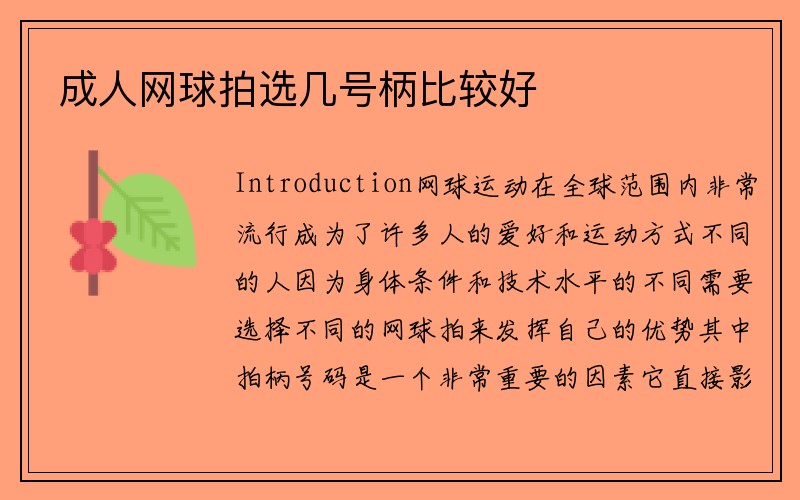 成人网球拍选几号柄比较好

Introduction网球运动在全球范围内非常流行成为了许多人的爱好和运动方式不同的人因为身体条件和技术水平的不同需要选择不同的网球拍来发挥自己的优势其中拍柄号码是一个非常重要的因素它直接影